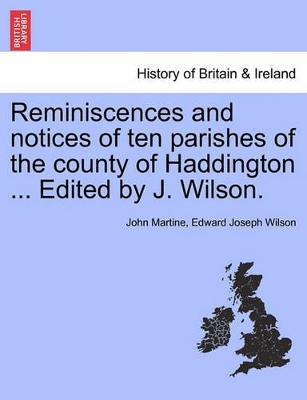 BRITISH LIBRARY

History of Britain & Ireland

Reminiscences and notices of ten parishes of the county of Haddington ... Edited by J. Wilson.

John Martine, Edward Joseph Wilson